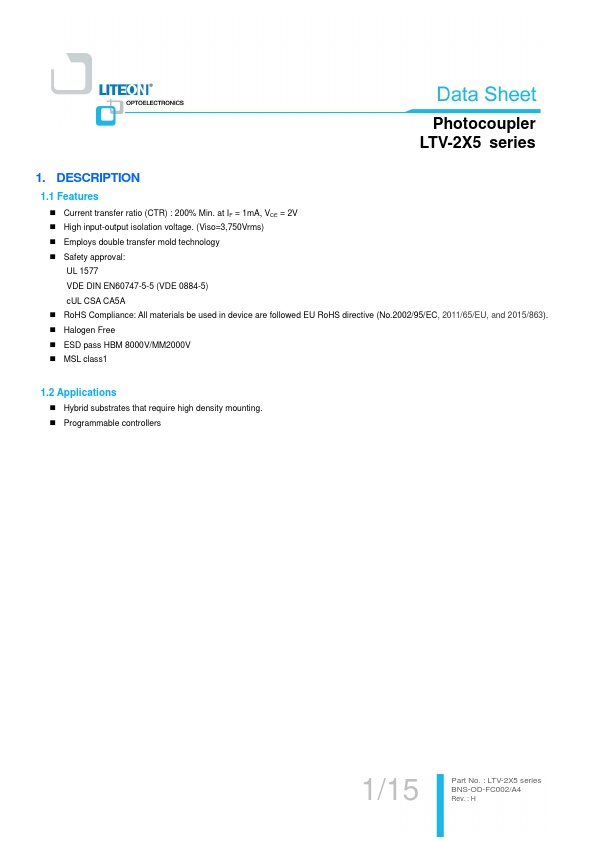 LITEON®
OPTOELECTRONICS

Data Sheet

Photocoupler
LTV-2X5 series

1. DESCRIPTION

1.1 Features

■ Current transfer ratio (CTR) : 200% Min. at $I_F$ = 1mA, $V_{CE}$ = 2V
■ High input-output isolation voltage. (Viso=3,750Vrms)
■ Employs double transfer mold technology
■ Safety approval:
UL 1577
VDE DIN EN60747-5-5 (VDE 0884-5)
cUL CSA CA5A
■ RoHS Compliance: All materials be used in device are followed EU RoHS directive (No.2002/95/EC, 2011/65/EU, and 2015/863).
■ Halogen Free
■ ESD pass HBM 8000V/MM2000V
■ MSL class1

1.2 Applications

■ Hybrid substrates that require high density mounting.
■ Programmable controllers

1/15

Part No. : LTV-2X5 series
BNS-OD-FC002/A4
Rev. : H